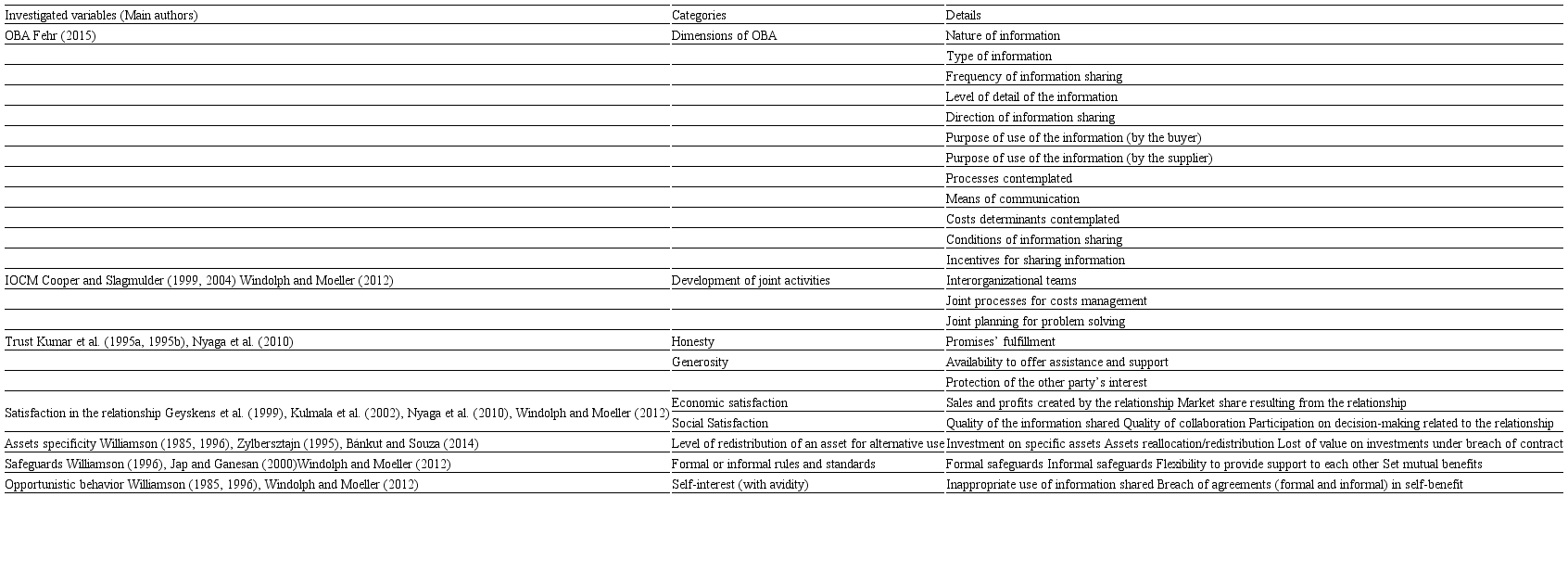 | Investigated variables (Main authors) | Categories | Details |
|---|---|---|
| OBA Fehr (2015) | Dimensions of OBA | Nature of information |
| | | Type of information |
| | | Frequency of information sharing |
| | | Level of detail of the information |
| | | Direction of information sharing |
| | | Purpose of use of the information (by the buyer) |
| | | Purpose of use of the information (by the supplier) |
| | | Processes contemplated |
| | | Means of communication |
| | | Costs determinants contemplated |
| | | Conditions of information sharing |
| | | Incentives for sharing information |
| IOCM Cooper and Slagmulder (1999, 2004) Windolph and Moeller (2012) | Development of joint activities | Interorganizational teams |
| | | Joint processes for costs management |
| | | Joint planning for problem solving |
| Trust Kumar et al. (1995a, 1995b), Nyaga et al. (2010) | Honesty | Promises' fulfillment |
| | Generosity | Availability to offer assistance and support |
| | | Protection of the other party's interest |
| Satisfaction in the relationship Geyskens et al. (1999), Kulmala et al. (2002), Nyaga et al. (2010), Windolph and Moeller (2012) | Economic satisfaction | Sales and profits created by the relationship Market share resulting from the relationship |
| | Social Satisfaction | Quality of the information shared Quality of collaboration Participation on decision-making related to the relationship |
| Assets specificity Williamson (1985, 1996), Zylbersztajn (1995), Bánkut and Souza (2014) | Level of redistribution of an asset for alternative use | Investment on specific assets Assets reallocation/redistribution Lost of value on investments under breach of contract |
| Safeguards Williamson (1996), Jap and Ganesan (2000)Windolph and Moeller (2012) | Formal or informal rules and standards | Formal safeguards Informal safeguards Flexibility to provide support to each other Set mutual benefits |
| Opportunistic behavior Williamson (1985, 1996), Windolph and Moeller (2012) | Self-interest (with avidity) | Inappropriate use of information shared Breach of agreements (formal and informal) in self-benefit |